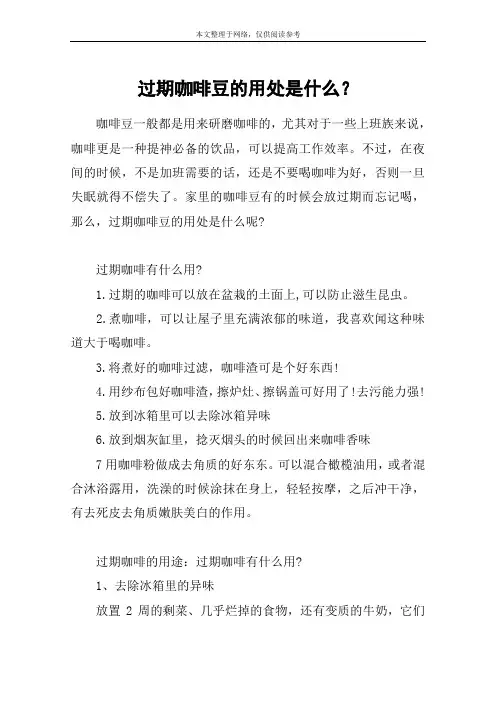 本文整理于网络，仅供阅读参考

过期咖啡豆的用处是什么？

咖啡豆一般都是用来研磨咖啡的，尤其对于一些上班族来说，咖啡更是一种提神必备的饮品，可以提高工作效率。不过，在夜间的时候，不是加班需要的话，还是不要喝咖啡为好，否则一旦失眠就得不偿失了。家里的咖啡豆有的时候会放过期而忘记喝，那么，过期咖啡豆的用处是什么呢?

过期咖啡有什么用?

1.过期的咖啡可以放在盆栽的土面上,可以防止滋生昆虫。

2.煮咖啡，可以让屋子里充满浓郁的味道，我喜欢闻这种味道大于喝咖啡。

3.将煮好的咖啡过滤，咖啡渣可是个好东西!

4.用纱布包好咖啡渣，擦炉灶、擦锅盖可好用了!去污能力强!

5.放到冰箱里可以去除冰箱异味

6.放到烟灰缸里，捻灭烟头的时候回出来咖啡香味

7用咖啡粉做成去角质的好东东。可以混合橄榄油用，或者混合沐浴露用，洗澡的时候涂抹在身上，轻轻按摩，之后冲干净，有去死皮去角质嫩肤美白的作用。

过期咖啡的用途：过期咖啡有什么用?

1、去除冰箱里的异味

放置 2 周的剩菜、几乎烂掉的食物，还有变质的牛奶，它们